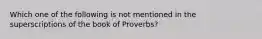 Which one of the following is not mentioned in the superscriptions of the book of Proverbs?